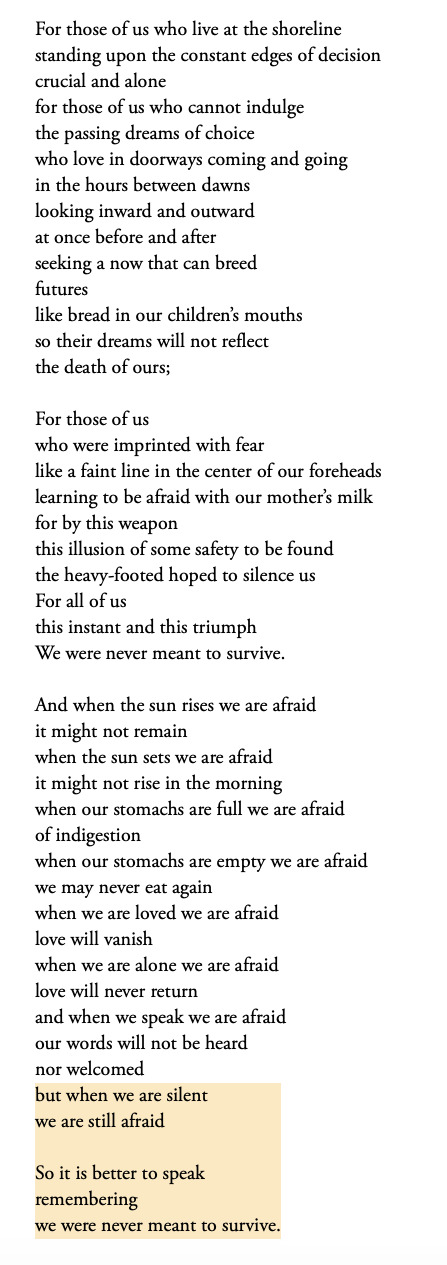 For those of us who live at the shoreline
standing upon the constant edges of decision
crucial and alone
for those of us who cannot indulge
the passing dreams of choice
who love in doorways coming and going
in the hours between dawns
looking inward and outward
at once before and after
seeking a now that can breed
futures
like bread in our children's mouths
so their dreams will not reflect
the death of ours;

For those of us
who were imprinted with fear
like a faint line in the center of our foreheads
learning to be afraid with our mother's milk
for by this weapon
this illusion of some safety to be found
the heavy-footed hoped to silence us
For all of us
this instant and this triumph
We were never meant to survive.

And when the sun rises we are afraid
it might not remain
when the sun sets we are afraid
it might not rise in the morning
when our stomachs are full we are afraid
of indigestion
when our stomachs are empty we are afraid
we may never eat again
when we are loved we are afraid
love will vanish
when we are alone we are afraid
love will never return
and when we speak we are afraid
our words will not be heard
nor welcomed
but when we are silent
we are still afraid

So it is better to speak
remembering
we were never meant to survive.